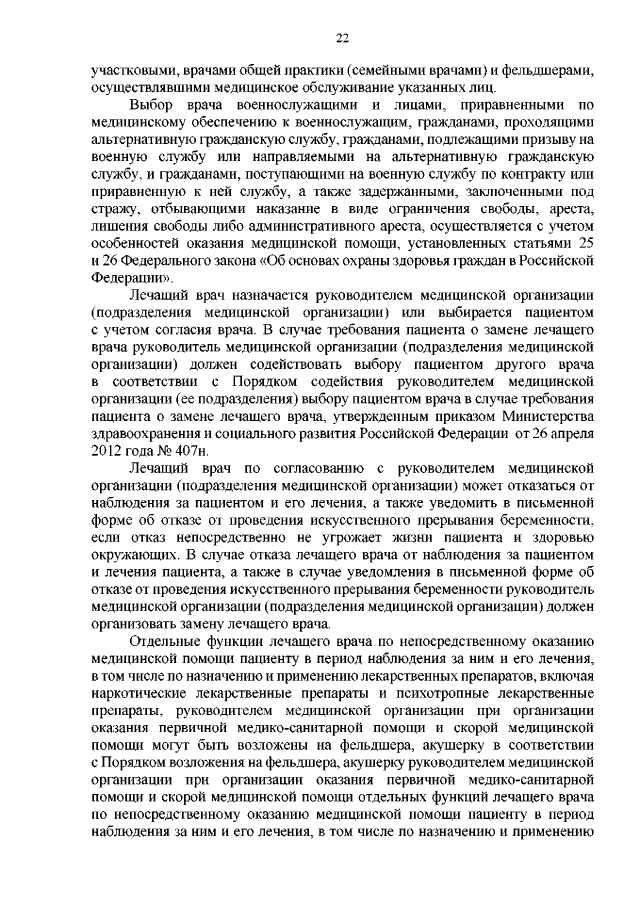 22

участковыми, врачами общей практики (семейными врачами) и фельдшерами, осуществлявшими медицинское обслуживание указанных лиц.

Выбор врача военнослужащими и лицами, приравненными по медицинскому обеспечению к военнослужащим, гражданами, проходящими альтернативную гражданскую службу, гражданами, подлежащими призыву на военную службу или направляемыми на альтернативную гражданскую службу, и гражданами, поступающими на военную службу по контракту или приравненную к ней службу, а также задержанными, заключенными под стражу, отбывающими наказание в виде ограничения свободы, ареста, лишения свободы либо административного ареста, осуществляется с учетом особенностей оказания медицинской помощи, установленных статьями 25 и 26 Федерального закона «Об основах охраны здоровья граждан в Российской Федерации».

Лечащий врач назначается руководителем медицинской организации (подразделения медицинской организации) или выбирается пациентом с учетом согласия врача. В случае требования пациента о замене лечащего врача руководитель медицинской организации (подразделения медицинской организации) должен содействовать выбору пациентом другого врача в соответствии с Порядком содействия руководителем медицинской организации (ее подразделения) выбору пациентом врача в случае требования пациента о замене лечащего врача, утвержденным приказом Министерства здравоохранения и социального развития Российской Федерации от 26 апреля 2012 года № 407н.

Лечащий врач по согласованию с руководителем медицинской организации (подразделения медицинской организации) может отказаться от наблюдения за пациентом и его лечения, а также уведомить в письменной форме об отказе от проведения искусственного прерывания беременности, если отказ непосредственно не угрожает жизни пациента и здоровью окружающих. В случае отказа лечащего врача от наблюдения за пациентом и лечения пациента, а также в случае уведомления в письменной форме об отказе от проведения искусственного прерывания беременности руководитель медицинской организации (подразделения медицинской организации) должен организовать замену лечащего врача.

Отдельные функции лечащего врача по непосредственному оказанию медицинской помощи пациенту в период наблюдения за ним и его лечения, в том числе по назначению и применению лекарственных препаратов, включая наркотические лекарственные препараты и психотропные лекарственные препараты, руководителем медицинской организации при организации оказания первичной медико-санитарной помощи и скорой медицинской помощи могут быть возложены на фельдшера, акушерку в соответствии с Порядком возложения на фельдшера, акушерку руководителем медицинской организации при организации оказания первичной медико-санитарной помощи и скорой медицинской помощи отдельных функций лечащего врача по непосредственному оказанию медицинской помощи пациенту в период наблюдения за ним и его лечения, в том числе по назначению и применению